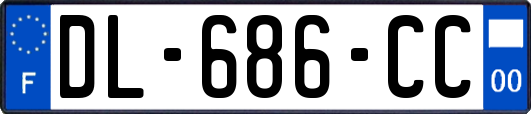 F
DL-686-CC
00